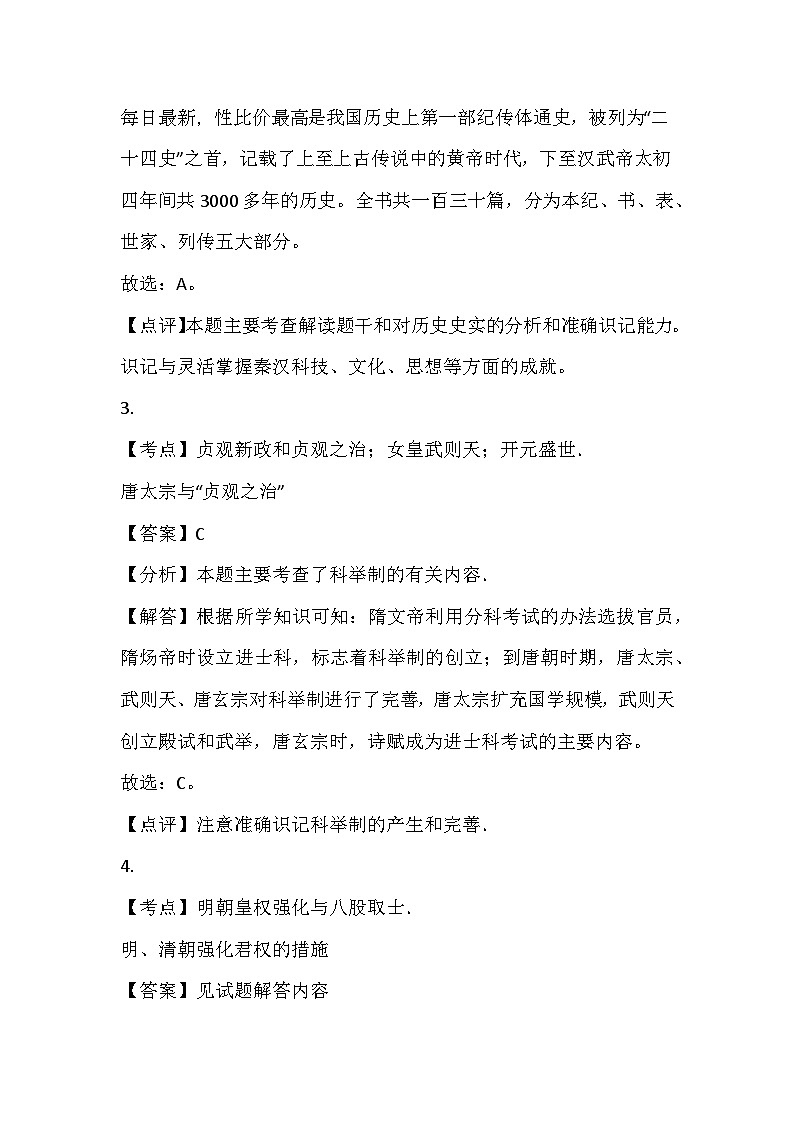 每日最新，性比价最高是我国历史上第一部纪传体通史，被列为“二十四史”之首，记载了上至上古传说中的黄帝时代，下至汉武帝太初四年间共 3000 多年的历史。全书共一百三十篇，分为本纪、书、表、世家、列传五大部分。

故选：A。

【点评】本题主要考查解读题干和对历史史实的分析和准确识记能力。识记与灵活掌握秦汉科技、文化、思想等方面的成就。

3.

【考点】贞观新政和贞观之治；女皇武则天；开元盛世．

唐太宗与“贞观之治”

【答案】C

【分析】本题主要考查了科举制的有关内容．

【解答】根据所学知识可知：隋文帝利用分科考试的办法选拔官员，隋炀帝时设立进士科，标志着科举制的创立；到唐朝时期，唐太宗、武则天、唐玄宗对科举制进行了完善，唐太宗扩充国学规模，武则天创立殿试和武举，唐玄宗时，诗赋成为进士科考试的主要内容。

故选：C。

【点评】注意准确识记科举制的产生和完善．

4.

【考点】明朝皇权强化与八股取士．

明、清朝强化君权的措施

【答案】见试题解答内容